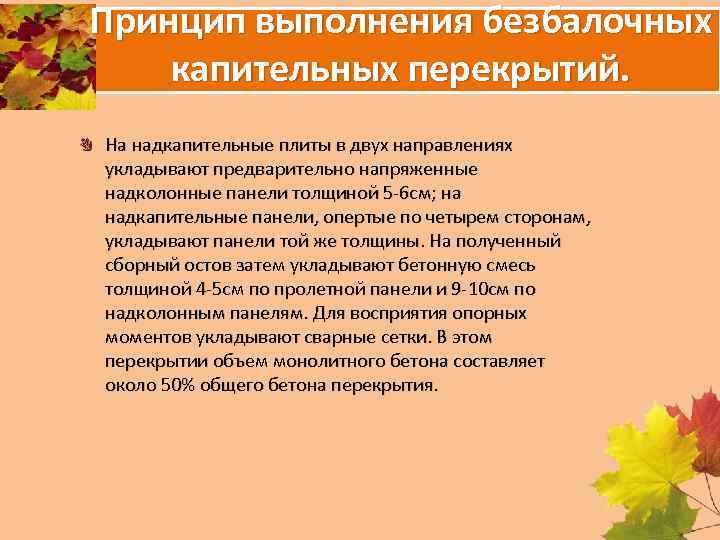 Принцип выполнения безбалочных капительных перекрытий.

На надкапительные плиты в двух направлениях укладывают предварительно напряженные надколонные панели толщиной 5-6см; на надкапительные панели, опертые по четырем сторонам, укладывают панели той же толщины. На полученный сборный остов затем укладывают бетонную смесь толщиной 4-5см по пролетной панели и 9-10см по надколонным панелям. Для восприятия опорных моментов укладывают сварные сетки. В этом перекрытии объем монолитного бетона составляет около 50% общего бетона перекрытия.